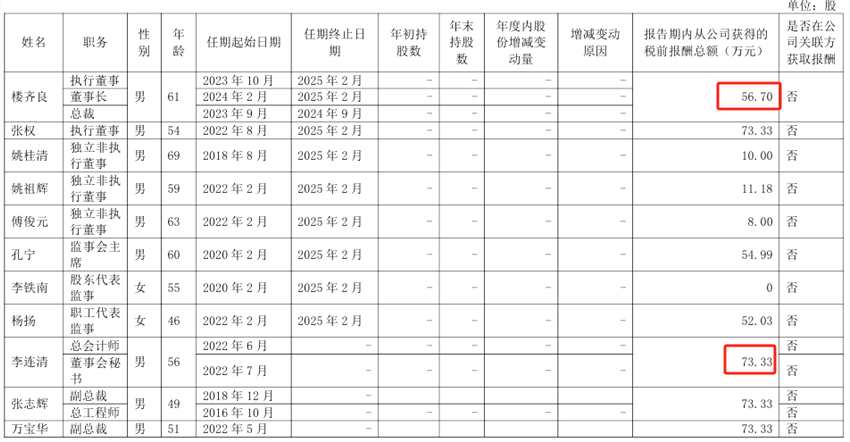 单位：股

| 姓名 | 职务 | 性别 | 年龄 | 任期起始日期 | 任期终止日期 | 年初持股数 | 年末持股数 | 年度内股份增减变动量 | 增减变动原因 | 报告期内从公司获得的税前报酬总额（万元） | 是否在公司关联方获取报酬 |
|---|---|---|---|---|---|---|---|---|---|---|---|
| 楼齐良 | 执行董事 | 男 | 61 | 2023年10月 | 2025年2月 | - | - | - | - | 56.70 | 否 |
| | 董事长 | | | 2024年2月 | 2025年2月 | - | - | - | - | | |
| | 总裁 | | | 2023年9月 | 2024年9月 | - | - | - | - | | |
| 张权 | 执行董事 | 男 | 54 | 2022年8月 | 2025年2月 | - | - | - | - | 73.33 | 否 |
| 姚桂清 | 独立非执行董事 | 男 | 69 | 2018年8月 | 2025年2月 | - | - | - | - | 10.00 | 否 |
| 姚祖辉 | 独立非执行董事 | 男 | 59 | 2022年2月 | 2025年2月 | - | - | - | - | 11.18 | 否 |
| 傅俊元 | 独立非执行董事 | 男 | 63 | 2022年2月 | 2025年2月 | - | - | - | - | 8.00 | 否 |
| 孔宁 | 监事会主席 | 男 | 60 | 2020年2月 | 2025年2月 | - | - | - | - | 54.99 | 否 |
| 李铁南 | 股东代表监事 | 女 | 55 | 2020年2月 | 2025年2月 | - | - | - | - | 0 | 否 |
| 杨扬 | 职工代表监事 | 女 | 46 | 2022年2月 | 2025年2月 | - | - | - | - | 52.03 | 否 |
| 李连清 | 总会计师 | 男 | 56 | 2022年6月 | - | - | - | - | - | 73.33 | 否 |
| | 董事会秘书 | | | 2022年7月 | - | - | - | - | - | | 否 |
| 张志辉 | 副总裁 | 男 | 49 | 2018年12月 | - | - | - | - | - | 73.33 | 否 |
| | 总工程师 | | | 2016年10月 | - | - | - | - | - | | 否 |
| 万宝华 | 副总裁 | 男 | 51 | 2022年5月 | - | - | - | - | - | 73.33 | 否 |